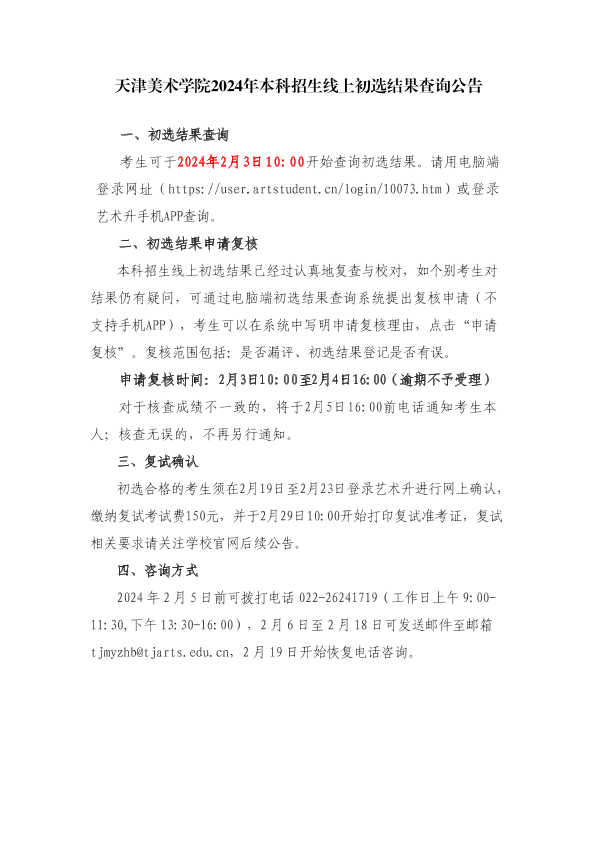 天津美术学院2024年本科招生线上初选结果查询公告

一、初选结果查询

考生可于2024年2月3日10:00开始查询初选结果。请用电脑端登录网址（https://user.artstudent.cn/login/10073.htm）或登录艺术升手机APP查询。

二、初选结果申请复核

本科招生线上初选结果已经过认真地复查与校对，如个别考生对结果仍有疑问，可通过电脑端初选结果查询系统提出复核申请（不支持手机APP），考生可以在系统中写明申请复核理由，点击“申请复核”。复核范围包括：是否漏评、初选结果登记是否有误。

申请复核时间：2月3日10:00至2月4日16:00（逾期不予受理）

对于核查成绩不一致的，将于2月5日16:00前电话通知考生本人；核查无误的，不再另行通知。

三、复试确认

初选合格的考生须在2月19日至2月23日登录艺术升进行网上确认，缴纳复试考试费150元，并于2月29日10:00开始打印复试准考证，复试相关要求请关注学校官网后续公告。

四、咨询方式

2024年2月5日前可拨打电话022-26241719（工作日上午9:00-11:30,下午13:30-16:00），2月6日至2月18日可发送邮件至邮箱tjmyzhb@tjarts.edu.cn，2月19日开始恢复电话咨询。